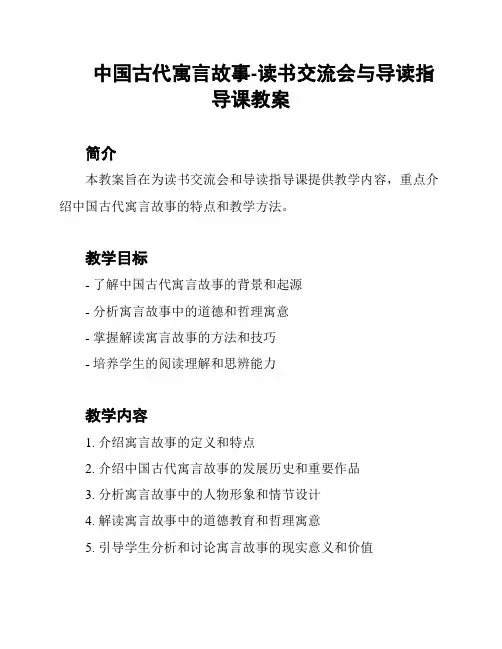 中国古代寓言故事-读书交流会与导读指导课教案

简介

本教案旨在为读书交流会和导读指导课提供教学内容，重点介绍中国古代寓言故事的特点和教学方法。

教学目标

- 了解中国古代寓言故事的背景和起源
- 分析寓言故事中的道德和哲理寓意
- 掌握解读寓言故事的方法和技巧
- 培养学生的阅读理解和思辨能力

教学内容

1. 介绍寓言故事的定义和特点
2. 介绍中国古代寓言故事的发展历史和重要作品
3. 分析寓言故事中的人物形象和情节设计
4. 解读寓言故事中的道德教育和哲理寓意
5. 引导学生分析和讨论寓言故事的现实意义和价值